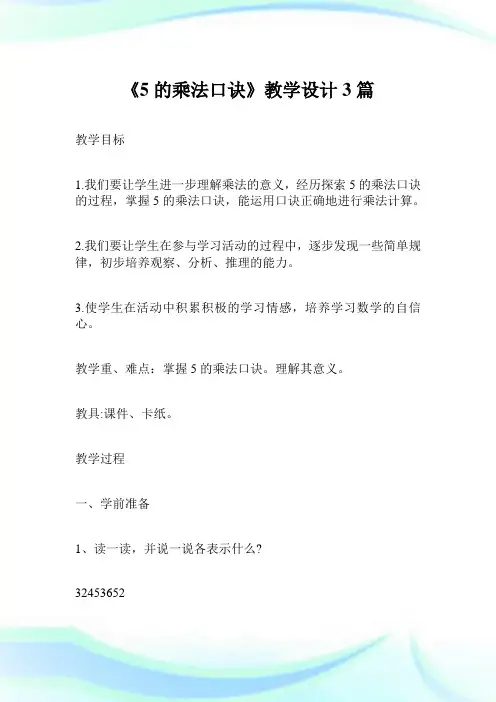 《5 的乘法口诀》教学设计 3 篇

教学目标

1.我们要让学生进一步理解乘法的意义，经历探索 5 的乘法口诀的过程，掌握 5 的乘法口诀，能运用口诀正确地进行乘法计算。

2.我们要让学生在参与学习活动的过程中，逐步发现一些简单规律，初步培养观察、分析、推理的能力。

3.使学生在活动中积累积极的学习情感，培养学习数学的自信心。

教学重、难点：掌握 5 的乘法口诀。理解其意义。

教具:课件、卡纸。

教学过程

一、学前准备

1、读一读，并说一说各表示什么?

32453652